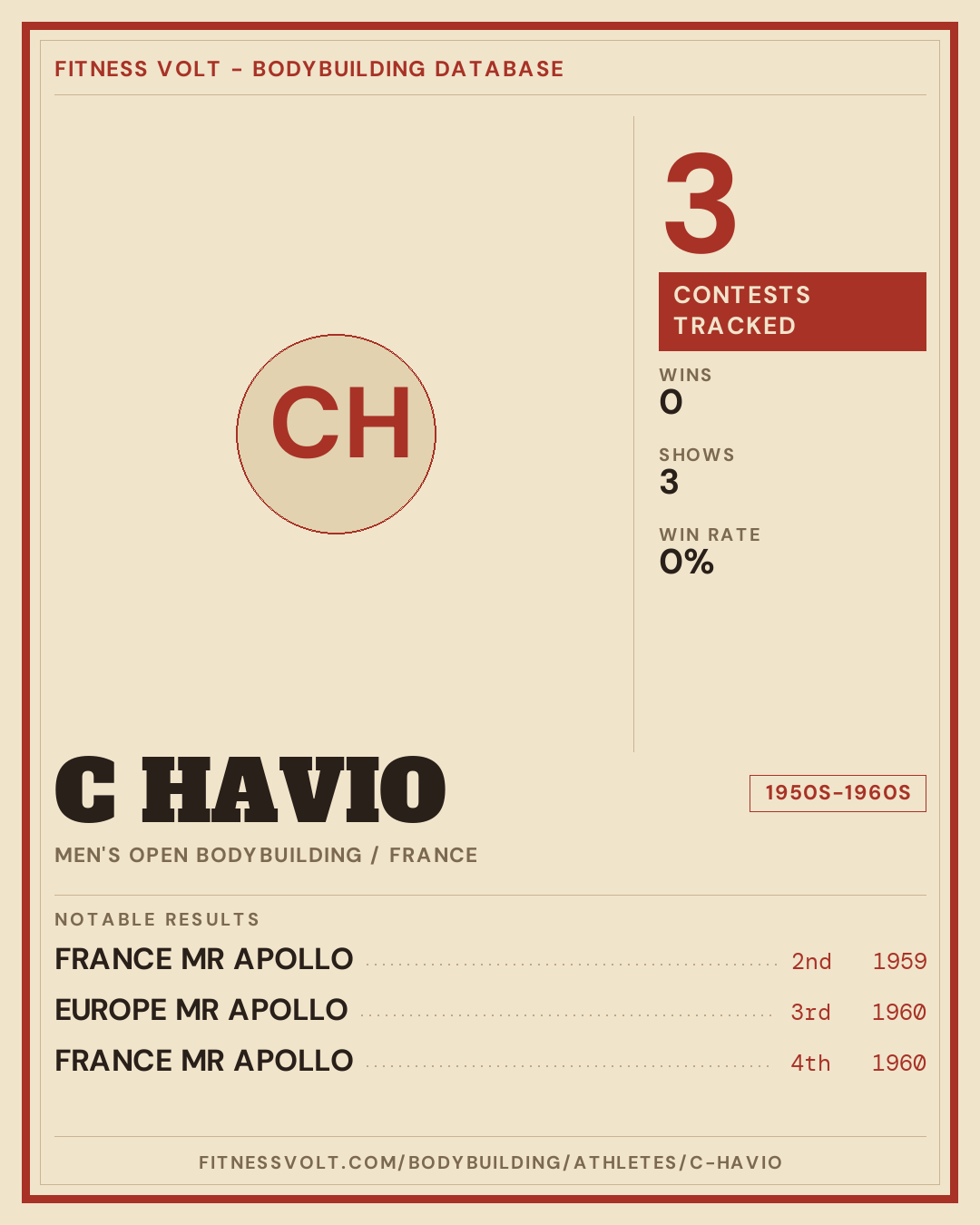 FITNESS VOLT - BODYBUILDING DATABASE

CH

3

CONTESTS TRACKED

WINS
0

SHOWS
3

WIN RATE
0%

C HAVIO

1950S-1960S

MEN'S OPEN BODYBUILDING / FRANCE

NOTABLE RESULTS

FRANCE MR APOLLO 2nd 1959
EUROPE MR APOLLO 3rd 1960
FRANCE MR APOLLO 4th 1960

FITNESSVOLT.COM/BODYBUILDING/ATHLETES/C-HAVIO